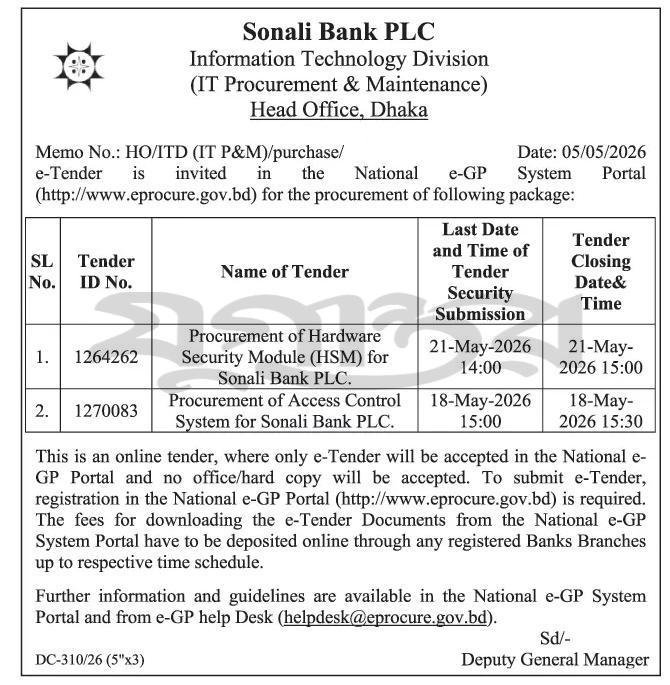 Sonali Bank PLC
Information Technology Division
(IT Procurement & Maintenance)
Head Office, Dhaka

Memo No.: HO/ITD (IT P&M)/purchase/ Date: 05/05/2026

e-Tender is invited in the National e-GP System Portal (http://www.eprocure.gov.bd) for the procurement of following package:

| SL No. | Tender ID No. | Name of Tender | Last Date and Time of Tender Security Submission | Tender Closing Date& Time |
|---|---|---|---|---|
| 1. | 1264262 | Procurement of Hardware Security Module (HSM) for Sonali Bank PLC. | 21-May-2026 14:00 | 21-May-2026 15:00 |
| 2. | 1270083 | Procurement of Access Control System for Sonali Bank PLC. | 18-May-2026 15:00 | 18-May-2026 15:30 |

This is an online tender, where only e-Tender will be accepted in the National e-GP Portal and no office/hard copy will be accepted. To submit e-Tender, registration in the National e-GP Portal (http://www.eprocure.gov.bd) is required. The fees for downloading the e-Tender Documents from the National e-GP System Portal have to be deposited online through any registered Banks Branches up to respective time schedule.

Further information and guidelines are available in the National e-GP System Portal and from e-GP help Desk (helpdesk@eprocure.gov.bd).

Sd/-
Deputy General Manager

DC-310/26 (5"x3)

যুগান্তর